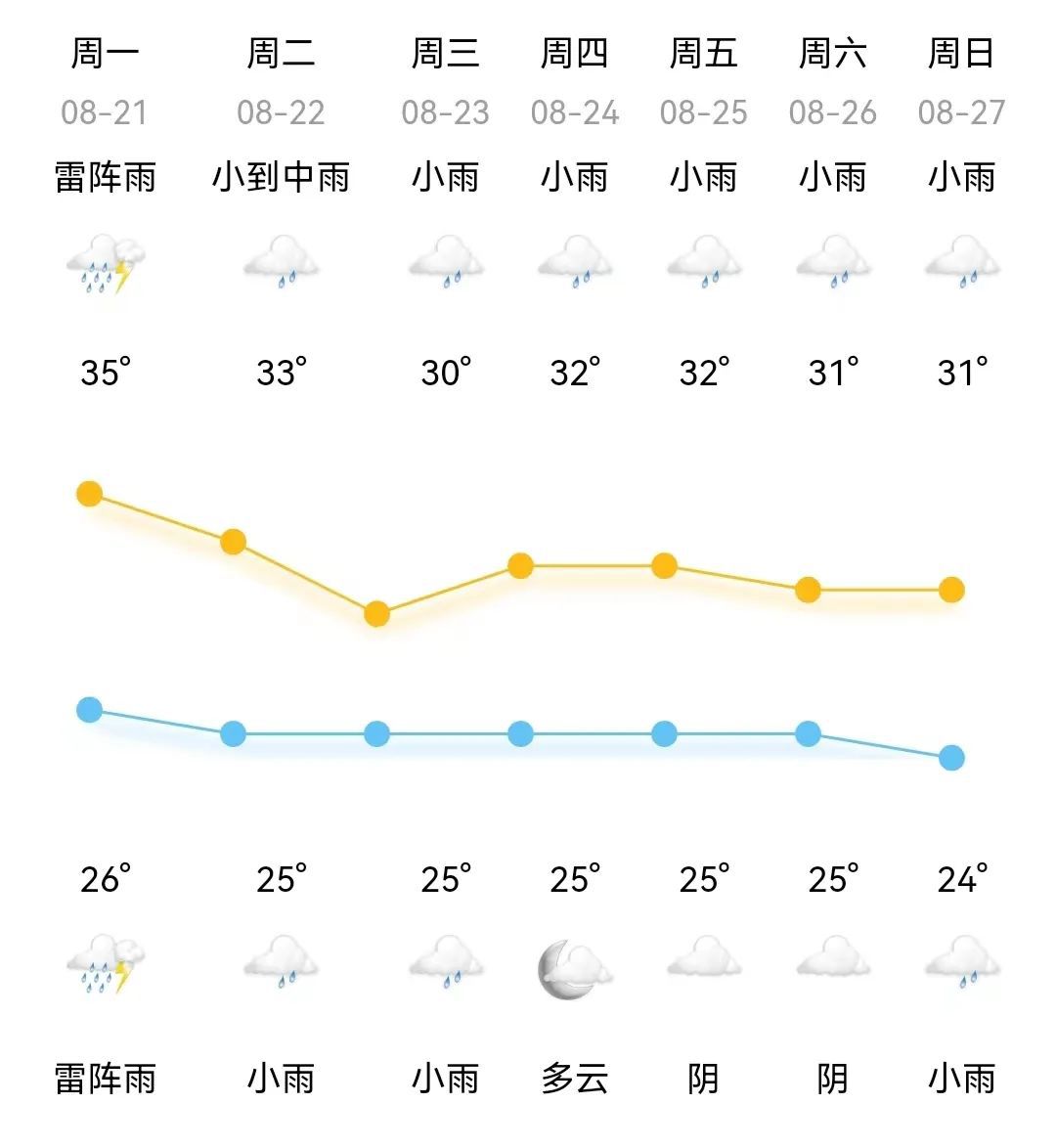 | 周一 | 周二 | 周三 | 周四 | 周五 | 周六 | 周日 |
|---|---|---|---|---|---|---|
| 08-21 | 08-22 | 08-23 | 08-24 | 08-25 | 08-26 | 08-27 |
| 雷阵雨 | 小到中雨 | 小雨 | 小雨 | 小雨 | 小雨 | 小雨 |
| 35° | 33° | 30° | 32° | 32° | 31° | 31° |
| 26° | 25° | 25° | 25° | 25° | 25° | 24° |
| 雷阵雨 | 小雨 | 小雨 | 多云 | 阴 | 阴 | 小雨 |